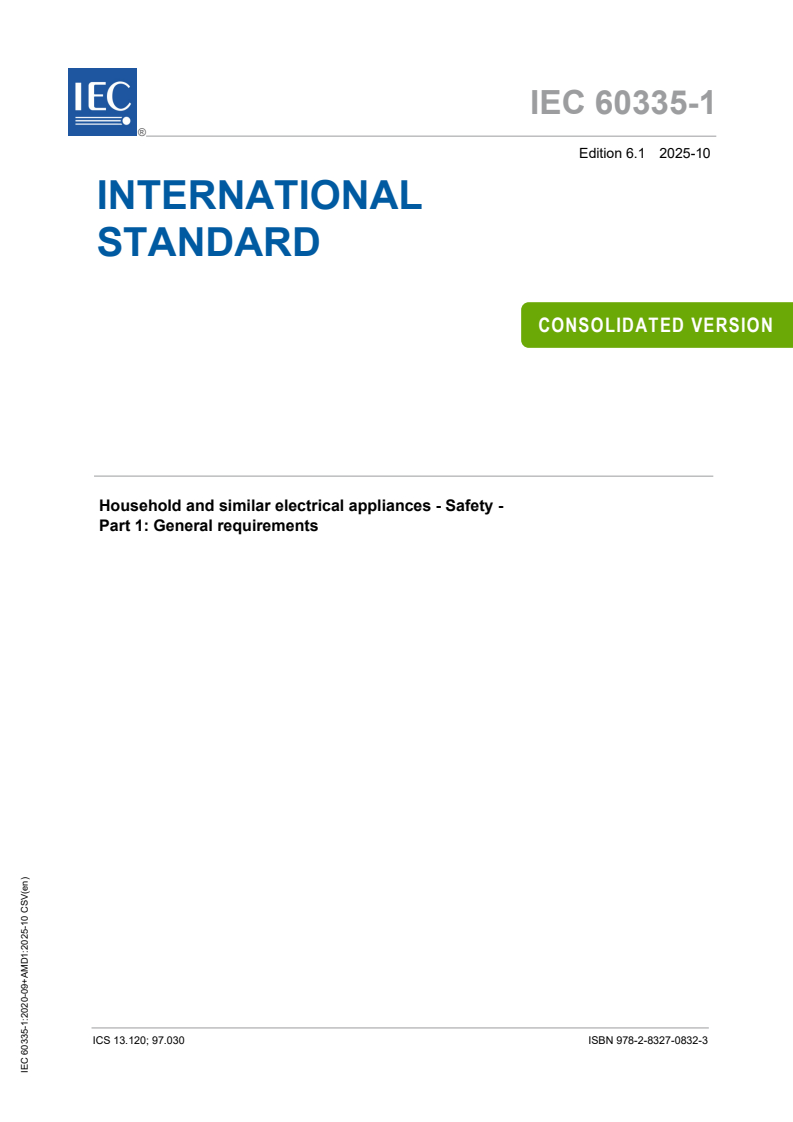 IEC
®

IEC 60335-1

Edition 6.1 2025-10

INTERNATIONAL STANDARD

CONSOLIDATED VERSION

Household and similar electrical appliances - Safety -
Part 1: General requirements

IEC 60335-1:2020-09+AMD1:2025-10 CSV(en)

ICS 13.120; 97.030

ISBN 978-2-8327-0832-3